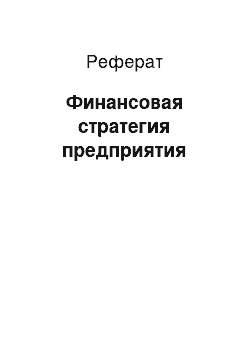 Реферат

Финансовая стратегия предприятия